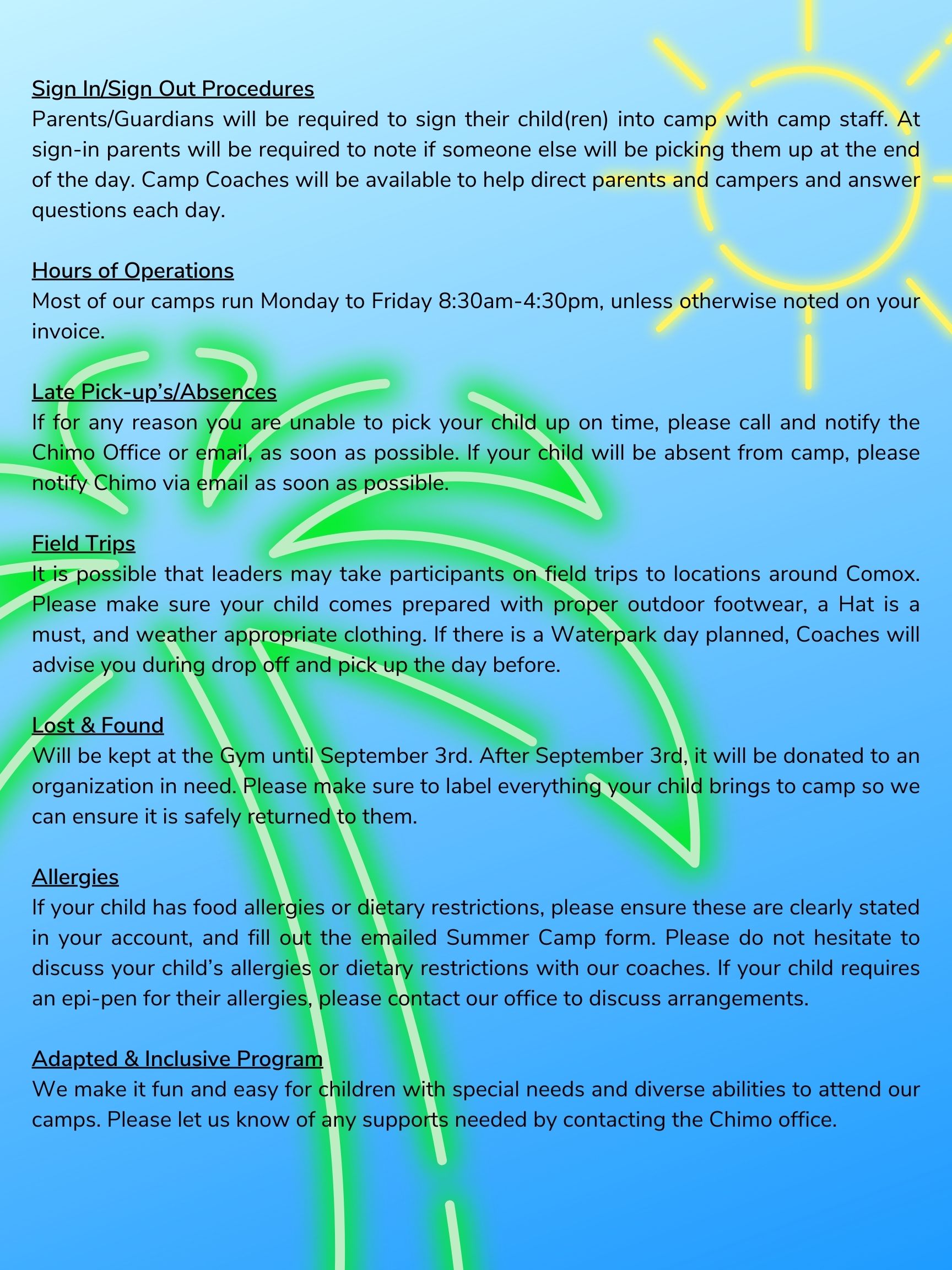 Sign In/Sign Out Procedures
Parents/Guardians will be required to sign their child(ren) into camp with camp staff. At sign-in parents will be required to note if someone else will be picking them up at the end of the day. Camp Coaches will be available to help direct parents and campers and answer questions each day.

Hours of Operations
Most of our camps run Monday to Friday 8:30am-4:30pm, unless otherwise noted on your invoice.

Late Pick-up's/Absences
If for any reason you are unable to pick your child up on time, please call and notify the Chimo Office or email, as soon as possible. If your child will be absent from camp, please notify Chimo via email as soon as possible.

Field Trips
It is possible that leaders may take participants on field trips to locations around Comox. Please make sure your child comes prepared with proper outdoor footwear, a Hat is a must, and weather appropriate clothing. If there is a Waterpark day planned, Coaches will advise you during drop off and pick up the day before.

Lost & Found
Will be kept at the Gym until September 3rd. After September 3rd, it will be donated to an organization in need. Please make sure to label everything your child brings to camp so we can ensure it is safely returned to them.

Allergies
If your child has food allergies or dietary restrictions, please ensure these are clearly stated in your account, and fill out the emailed Summer Camp form. Please do not hesitate to discuss your child's allergies or dietary restrictions with our coaches. If your child requires an epi-pen for their allergies, please contact our office to discuss arrangements.

Adapted & Inclusive Program
We make it fun and easy for children with special needs and diverse abilities to attend our camps. Please let us know of any supports needed by contacting the Chimo office.